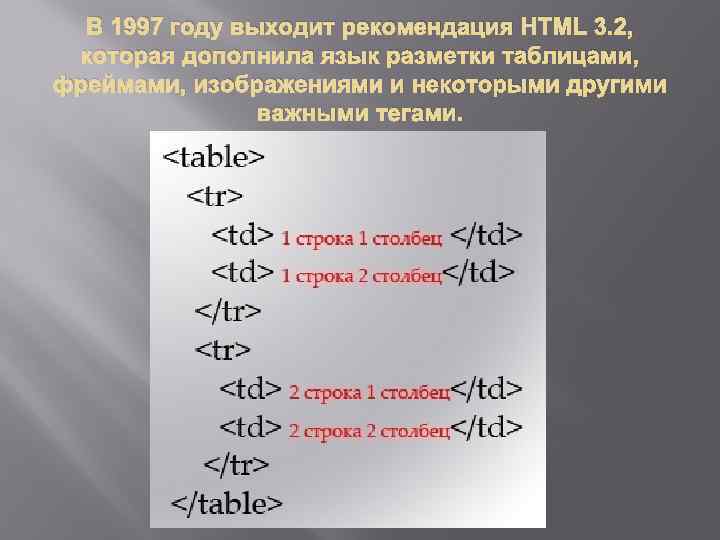 В 1997 году выходит рекомендация HTML 3.2, которая дополнила язык разметки таблицами, фреймами, изображениями и некоторыми другими важными тегами.

<table>
<tr>
<td> 1 строка 1 столбец </td>
<td> 1 строка 2 столбец</td>
</tr>
<tr>
<td> 2 строка 1 столбец</td>
<td> 2 строка 2 столбец</td>
</tr>
</table>